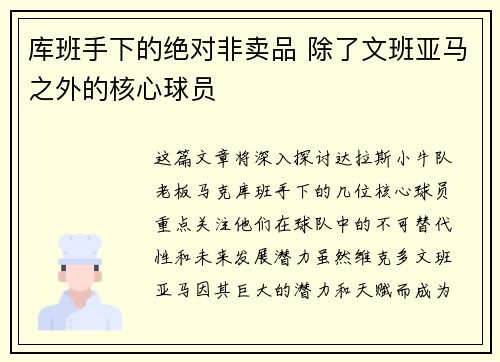 库班手下的绝对非卖品 除了文班亚马之外的核心球员

这篇文章将深入探讨达拉斯小牛队老板马克库班手下的几位核心球员重点关注他们在球队中的不可替代性和未来发展潜力虽然维克多文班亚马因其巨大的潜力和天赋而成为